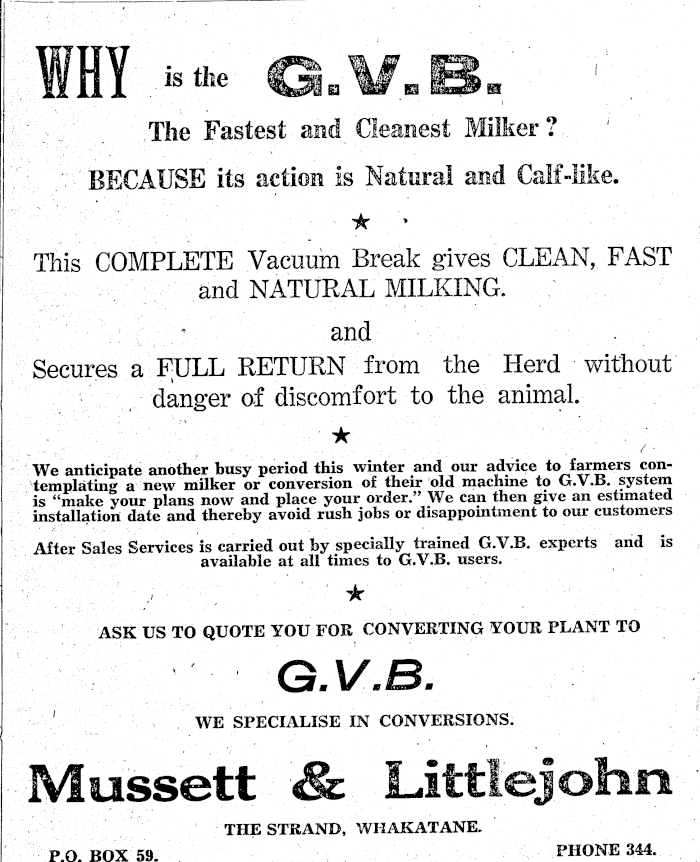 WHY is the G.V.B.

The Fastest and Cleanest Milker?

BECAUSE its action is Natural and Calf-like.

★

This COMPLETE Vacuum Break gives CLEAN, FAST and NATURAL MILKING.

and

Secures a FULL RETURN from the Herd without danger of discomfort to the animal.

★

We anticipate another busy period this winter and our advice to farmers contemplating a new milker or conversion of their old machine to G.V.B. system is "make your plans now and place your order." We can then give an estimated installation date and thereby avoid rush jobs or disappointment to our customers

After Sales Services is carried out by specially trained G.V.B. experts and is available at all times to G.V.B. users.

★

ASK US TO QUOTE YOU FOR CONVERTING YOUR PLANT TO

G.V.B.

WE SPECIALISE IN CONVERSIONS.

Mussett & Littlejohn

THE STRAND, WHAKATANE.

P.O. BOX 59.

PHONE 344.